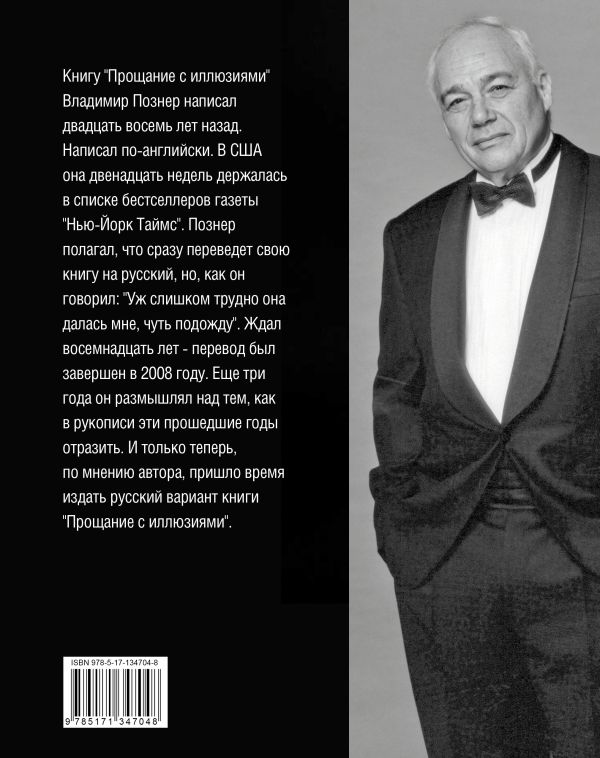 Книгу "Прощание с иллюзиями" Владимир Познер написал двадцать восемь лет назад. Написал по-английски. В США она двенадцать недель держалась в списке бестселлеров газеты "Нью-Йорк Таймс". Познер полагал, что сразу переведет свою книгу на русский, но, как он говорил: "Уж слишком трудно она далась мне, чуть подожду". Ждал восемнадцать лет - перевод был завершен в 2008 году. Еще три года он размышлял над тем, как в рукописи эти прошедшие годы отразить. И только теперь, по мнению автора, пришло время издать русский вариант книги "Прощание с иллюзиями".

ISBN 978-5-17-134704-8

9 785171 347048